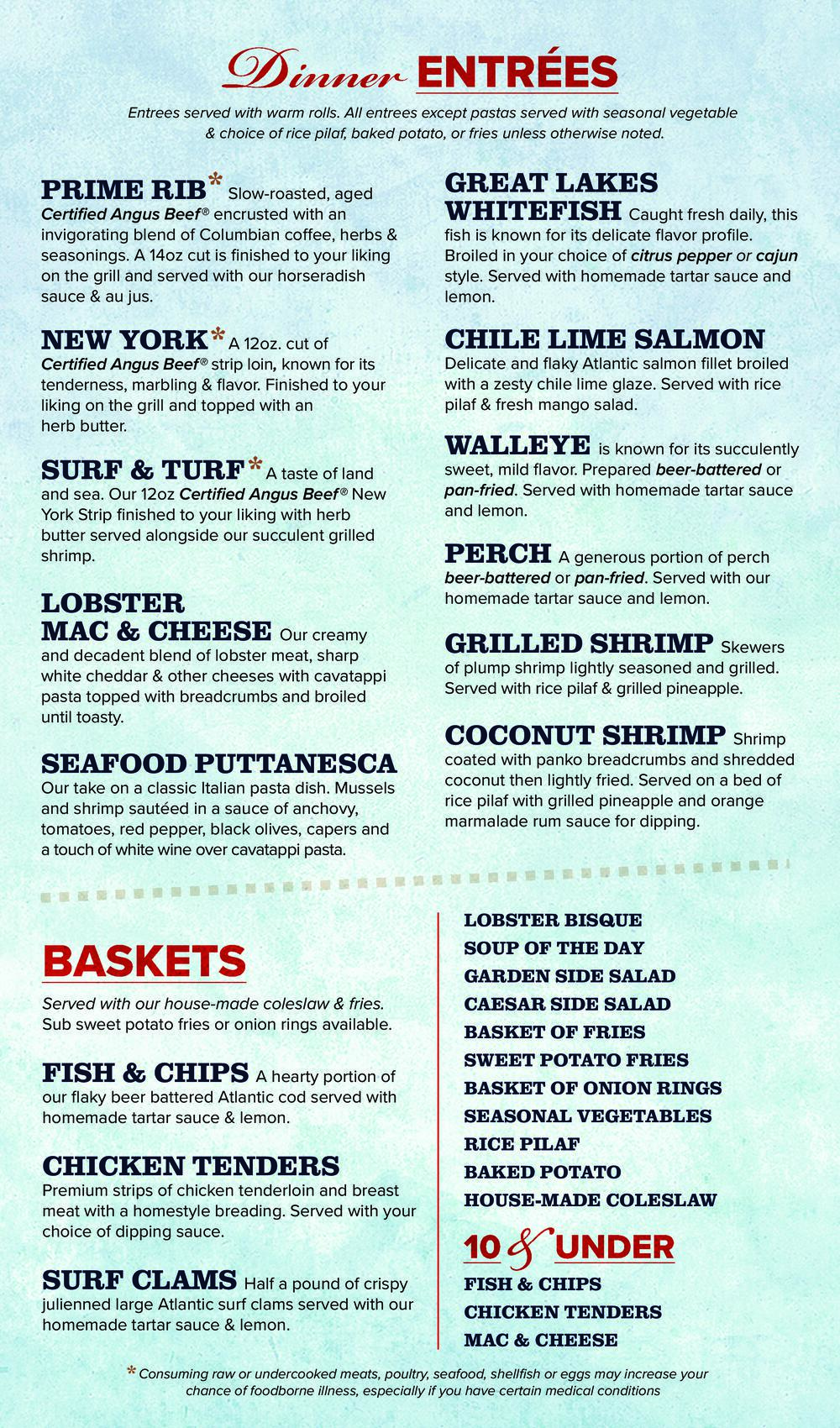 Dinner ENTRÉES

Entrees served with warm rolls. All entrees except pastas served with seasonal vegetable & choice of rice pilaf, baked potato, or fries unless otherwise noted.

PRIME RIB* Slow-roasted, aged Certified Angus Beef® encrusted with an invigorating blend of Columbian coffee, herbs & seasonings. A 14oz cut is finished to your liking on the grill and served with our horseradish sauce & au jus.

NEW YORK* A 12oz. cut of Certified Angus Beef® strip loin, known for its tenderness, marbling & flavor. Finished to your liking on the grill and topped with an herb butter.

SURF & TURF* A taste of land and sea. Our 12oz Certified Angus Beef® New York Strip finished to your liking with herb butter served alongside our succulent grilled shrimp.

LOBSTER MAC & CHEESE Our creamy and decadent blend of lobster meat, sharp white cheddar & other cheeses with cavatappi pasta topped with breadcrumbs and broiled until toasty.

SEAFOOD PUTTANESCA Our take on a classic Italian pasta dish. Mussels and shrimp sautéed in a sauce of anchovy, tomatoes, red pepper, black olives, capers and a touch of white wine over cavatappi pasta.

GREAT LAKES WHITEFISH Caught fresh daily, this fish is known for its delicate flavor profile. Broiled in your choice of citrus pepper or cajun style. Served with homemade tartar sauce and lemon.

CHILE LIME SALMON Delicate and flaky Atlantic salmon fillet broiled with a zesty chile lime glaze. Served with rice pilaf & fresh mango salad.

WALLEYE is known for its succulently sweet, mild flavor. Prepared beer-battered or pan-fried. Served with homemade tartar sauce and lemon.

PERCH A generous portion of perch beer-battered or pan-fried. Served with our homemade tartar sauce and lemon.

GRILLED SHRIMP Skewers of plump shrimp lightly seasoned and grilled. Served with rice pilaf & grilled pineapple.

COCONUT SHRIMP Shrimp coated with panko breadcrumbs and shredded coconut then lightly fried. Served on a bed of rice pilaf with grilled pineapple and orange marmalade rum sauce for dipping.

BASKETS

Served with our house-made coleslaw & fries. Sub sweet potato fries or onion rings available.

FISH & CHIPS A hearty portion of our flaky beer battered Atlantic cod served with homemade tartar sauce & lemon.

CHICKEN TENDERS Premium strips of chicken tenderloin and breast meat with a homestyle breading. Served with your choice of dipping sauce.

SURF CLAMS Half a pound of crispy julienned large Atlantic surf clams served with our homemade tartar sauce & lemon.

LOBSTER BISQUE
SOUP OF THE DAY
GARDEN SIDE SALAD
CAESAR SIDE SALAD
BASKET OF FRIES
SWEET POTATO FRIES
BASKET OF ONION RINGS
SEASONAL VEGETABLES
RICE PILAF
BAKED POTATO
HOUSE-MADE COLESLAW

10 & UNDER
FISH & CHIPS
CHICKEN TENDERS
MAC & CHEESE

* Consuming raw or undercooked meats, poultry, seafood, shellfish or eggs may increase your chance of foodborne illness, especially if you have certain medical conditions